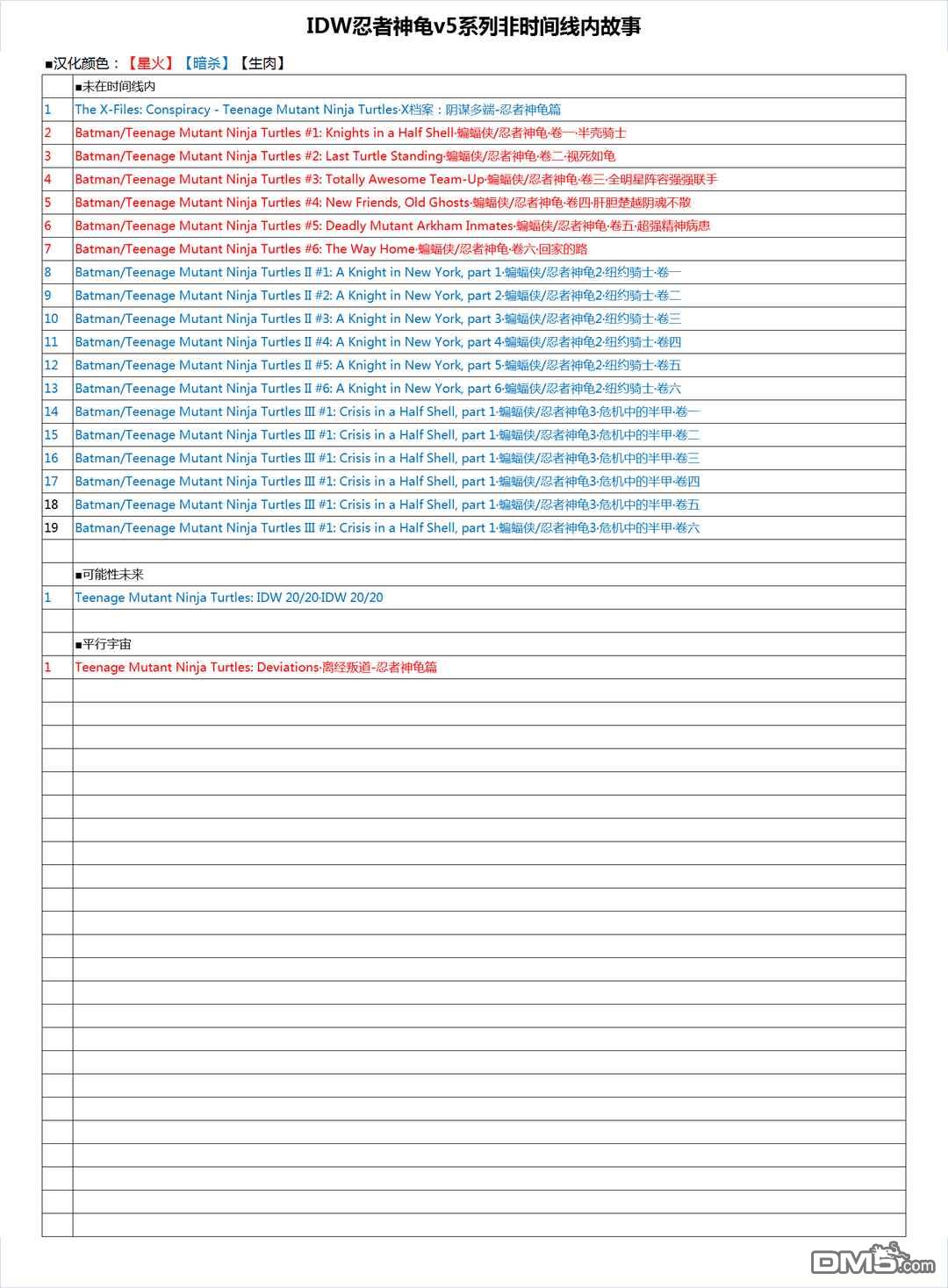 IDW忍者神龟v5系列非时间线内故事

■汉化颜色：【星火】【暗杀】【生肉】

| | ■未在时间线内 |
|---|---|
| 1 | The X-Files: Conspiracy - Teenage Mutant Ninja Turtles·X档案：阴谋多端-忍者神龟篇 |
| 2 | Batman/Teenage Mutant Ninja Turtles #1: Knights in a Half Shell·蝙蝠侠/忍者神龟·卷一·半壳骑士 |
| 3 | Batman/Teenage Mutant Ninja Turtles #2: Last Turtle Standing·蝙蝠侠/忍者神龟·卷二·视死如龟 |
| 4 | Batman/Teenage Mutant Ninja Turtles #3: Totally Awesome Team-Up·蝙蝠侠/忍者神龟·卷三·全明星阵容强强联手 |
| 5 | Batman/Teenage Mutant Ninja Turtles #4: New Friends, Old Ghosts·蝙蝠侠/忍者神龟·卷四·肝胆楚越阴魂不散 |
| 6 | Batman/Teenage Mutant Ninja Turtles #5: Deadly Mutant Arkham Inmates·蝙蝠侠/忍者神龟·卷五·超强精神病患 |
| 7 | Batman/Teenage Mutant Ninja Turtles #6: The Way Home·蝙蝠侠/忍者神龟·卷六·回家的路 |
| 8 | Batman/Teenage Mutant Ninja Turtles II #1: A Knight in New York, part 1·蝙蝠侠/忍者神龟2·纽约骑士·卷一 |
| 9 | Batman/Teenage Mutant Ninja Turtles II #2: A Knight in New York, part 2·蝙蝠侠/忍者神龟2·纽约骑士·卷二 |
| 10 | Batman/Teenage Mutant Ninja Turtles II #3: A Knight in New York, part 3·蝙蝠侠/忍者神龟2·纽约骑士·卷三 |
| 11 | Batman/Teenage Mutant Ninja Turtles II #4: A Knight in New York, part 4·蝙蝠侠/忍者神龟2·纽约骑士·卷四 |
| 12 | Batman/Teenage Mutant Ninja Turtles II #5: A Knight in New York, part 5·蝙蝠侠/忍者神龟2·纽约骑士·卷五 |
| 13 | Batman/Teenage Mutant Ninja Turtles II #6: A Knight in New York, part 6·蝙蝠侠/忍者神龟2·纽约骑士·卷六 |
| 14 | Batman/Teenage Mutant Ninja Turtles III #1: Crisis in a Half Shell, part 1·蝙蝠侠/忍者神龟3·危机中的半甲·卷一 |
| 15 | Batman/Teenage Mutant Ninja Turtles III #1: Crisis in a Half Shell, part 1·蝙蝠侠/忍者神龟3·危机中的半甲·卷二 |
| 16 | Batman/Teenage Mutant Ninja Turtles III #1: Crisis in a Half Shell, part 1·蝙蝠侠/忍者神龟3·危机中的半甲·卷三 |
| 17 | Batman/Teenage Mutant Ninja Turtles III #1: Crisis in a Half Shell, part 1·蝙蝠侠/忍者神龟3·危机中的半甲·卷四 |
| 18 | Batman/Teenage Mutant Ninja Turtles III #1: Crisis in a Half Shell, part 1·蝙蝠侠/忍者神龟3·危机中的半甲·卷五 |
| 19 | Batman/Teenage Mutant Ninja Turtles III #1: Crisis in a Half Shell, part 1·蝙蝠侠/忍者神龟3·危机中的半甲·卷六 |
| | |
| | ■可能性未来 |
| 1 | Teenage Mutant Ninja Turtles: IDW 20/20·IDW 20/20 |
| | |
| | ■平行宇宙 |
| 1 | Teenage Mutant Ninja Turtles: Deviations·离经叛道-忍者神龟篇 |

DM5.com